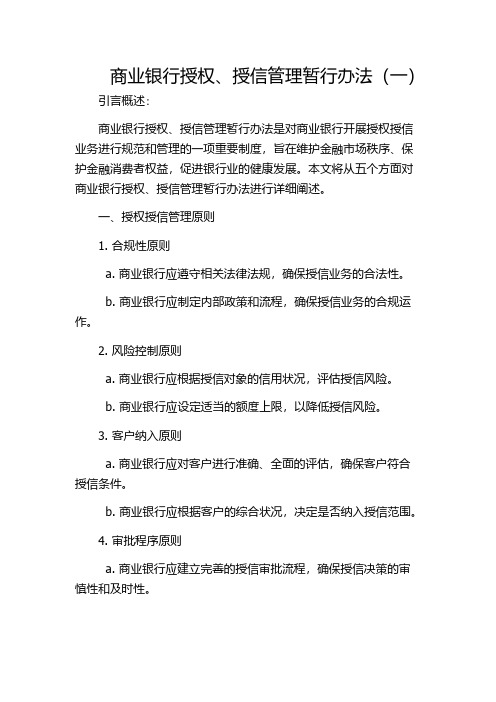 商业银行授权、授信管理暂行办法（一）

引言概述：

商业银行授权、授信管理暂行办法是对商业银行开展授权授信业务进行规范和管理的一项重要制度，旨在维护金融市场秩序、保护金融消费者权益，促进银行业的健康发展。本文将从五个方面对商业银行授权、授信管理暂行办法进行详细阐述。

一、授权授信管理原则

1. 合规性原则

a. 商业银行应遵守相关法律法规，确保授信业务的合法性。

b. 商业银行应制定内部政策和流程，确保授信业务的合规运作。

2. 风险控制原则

a. 商业银行应根据授信对象的信用状况，评估授信风险。

b. 商业银行应设定适当的额度上限，以降低授信风险。

3. 客户纳入原则

a. 商业银行应对客户进行准确、全面的评估，确保客户符合授信条件。

b. 商业银行应根据客户的综合状况，决定是否纳入授信范围。

4. 审批程序原则

a. 商业银行应建立完善的授信审批流程，确保授信决策的审慎性和及时性。